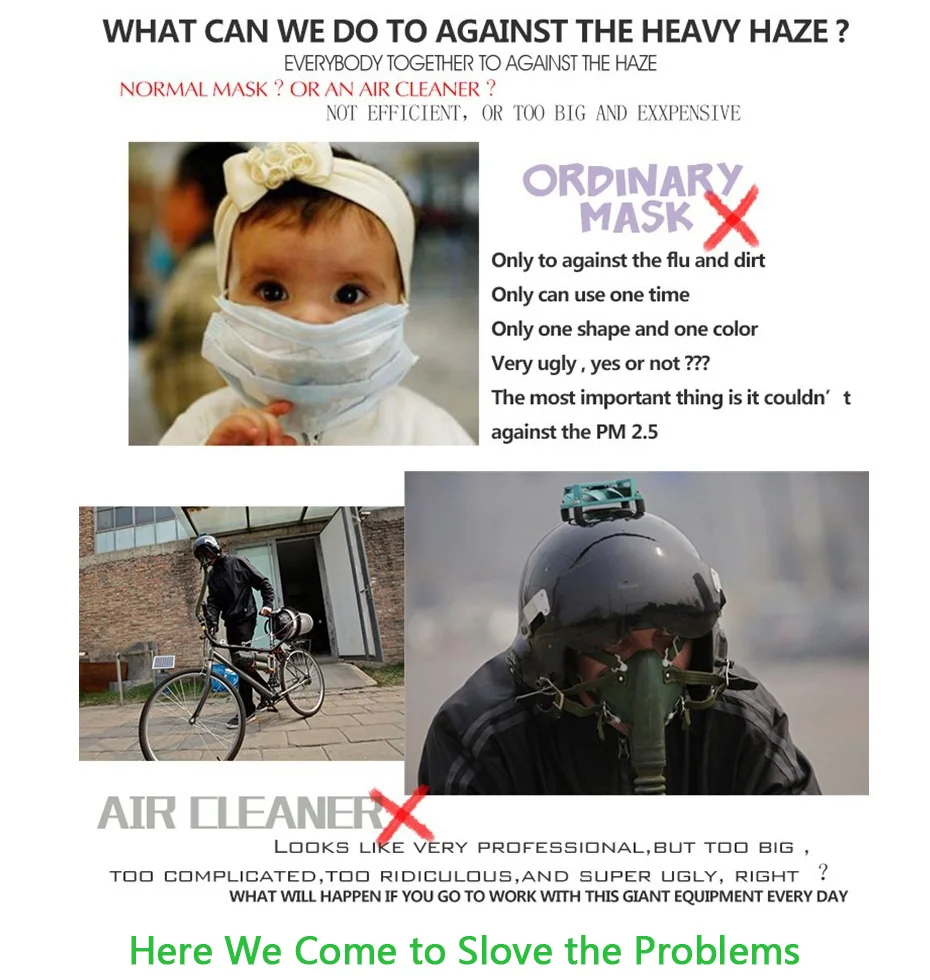 WHAT CAN WE DO TO AGAINST THE HEAVY HAZE ?

EVERYBODY TOGETHER TO AGAINST THE HAZE

NORMAL MASK ? OR AN AIR CLEANER ?

NOT EFFICIENT, OR TOO BIG AND EXXPENSIVE

ORDINARY MASK

Only to against the flu and dirt
Only can use one time
Only one shape and one color
Very ugly , yes or not ???
The most important thing is it couldn' t against the PM 2.5

AIR CLEANER

LOOKS LIKE VERY PROFESSIONAL,BUT TOO BIG , TOO COMPLICATED,TOO RIDICULOUS,AND SUPER UGLY, RIGHT ?

WHAT WILL HAPPEN IF YOU GO TO WORK WITH THIS GIANT EQUIPMENT EVERY DAY

Here We Come to Slove the Problems